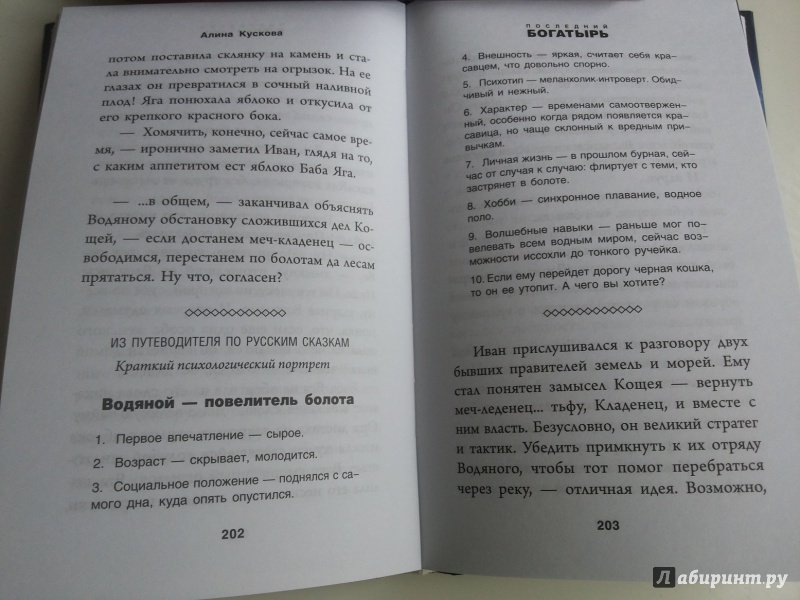 Алина Кускова

потом поставила склянку на камень и стала внимательно смотреть на огрызок. На ее глазах он превратился в сочный наливной плод! Яга понюхала яблоко и откусила от его крепкого красного бока.

— Хомячить, конечно, сейчас самое время, — иронично заметил Иван, глядя на то, с каким аппетитом ест яблоко Баба Яга.

— ...в общем, — заканчивал объяснять Водяному обстановку сложившихся дел Кощей, — если достанем меч-кладенец — освободимся, перестанем по болотам да лесам прятаться. Ну что, согласен?

ИЗ ПУТЕВОДИТЕЛЯ ПО РУССКИМ СКАЗКАМ

Краткий психологический портрет

Водяной — повелитель болота

1. Первое впечатление — сырое.

2. Возраст — скрывает, молодится.

3. Социальное положение — поднялся с самого дна, куда опять опустился.

202

ПОСЛЕДНИЙ БОГАТЫРЬ

4. Внешность — яркая, считает себя красавцем, что довольно спорно.

5. Психотип — меланхолик интроверт. Обидчивый и нежный.

6. Характер — временами самоотверженный, особенно когда рядом появляется красавица, но чаще склонный к вредным привычкам.

7. Личная жизнь — в прошлом бурная, сейчас от случая к случаю: флиртует с теми, кто застрянет в болоте.

8. Хобби — синхронное плавание, водное поло.

9. Волшебные навыки — раньше мог повелевать всем водным миром, сейчас возможности иссохли до тонкого ручейка.

10. Если ему перейдет дорогу черная кошка, то он ее утопит. А чего вы хотите?

Иван прислушивался к разговору двух бывших правителей земель и морей. Ему стал понятен замысел Кощея — вернуть меч-леденец... тьфу, Кладенец, и вместе с ним власть. Безусловно, он великий стратег и тактик. Убедить примкнуть к их отряду Водяного, чтобы тот помог перебраться через реку, — отличная идея. Возможно,

203

Лабиринт.ру